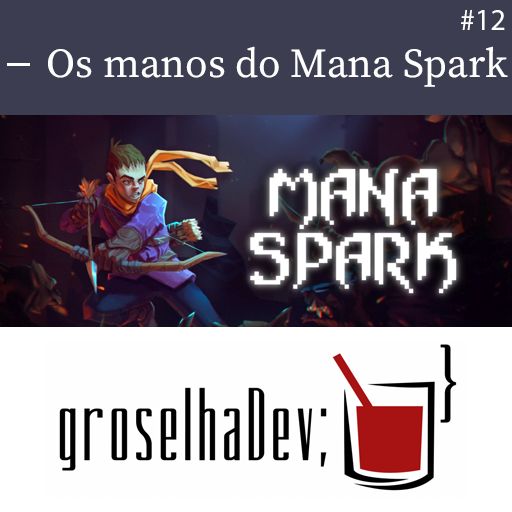 #12
– Os manos do Mana Spark

MANA SPARK

groselhaDev;
}